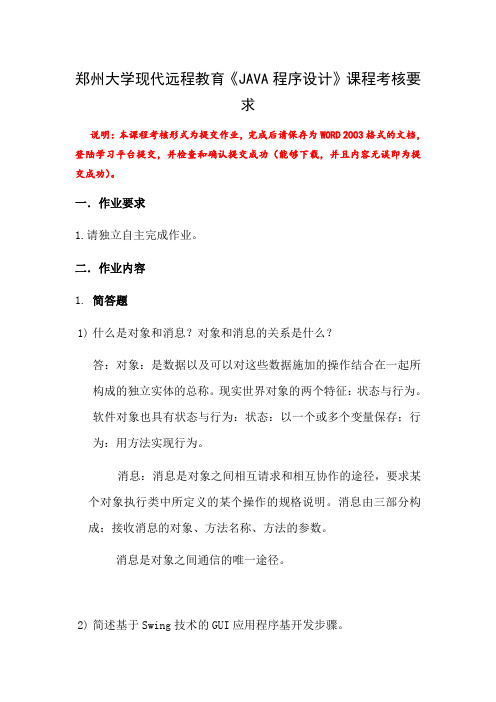 郑州大学现代远程教育《JAVA 程序设计》课程考核要求

说明：本课程考核形式为提交作业，完成后请保存为 WORD 2003 格式的文档，登陆学习平台提交，并检查和确认提交成功（能够下载，并且内容无误即为提交成功）。

一．作业要求

1.请独立自主完成作业。

二．作业内容

1. 简答题

1) 什么是对象和消息？对象和消息的关系是什么？

答：对象：是数据以及可以对这些数据施加的操作结合在一起所构成的独立实体的总称。现实世界对象的两个特征：状态与行为。软件对象也具有状态与行为：状态：以一个或多个变量保存；行为：用方法实现行为。

消息：消息是对象之间相互请求和相互协作的途径，要求某个对象执行类中所定义的某个操作的规格说明。消息由三部分构成：接收消息的对象、方法名称、方法的参数。

消息是对象之间通信的唯一途径。

2) 简述基于 Swing 技术的 GUI 应用程序基开发步骤。